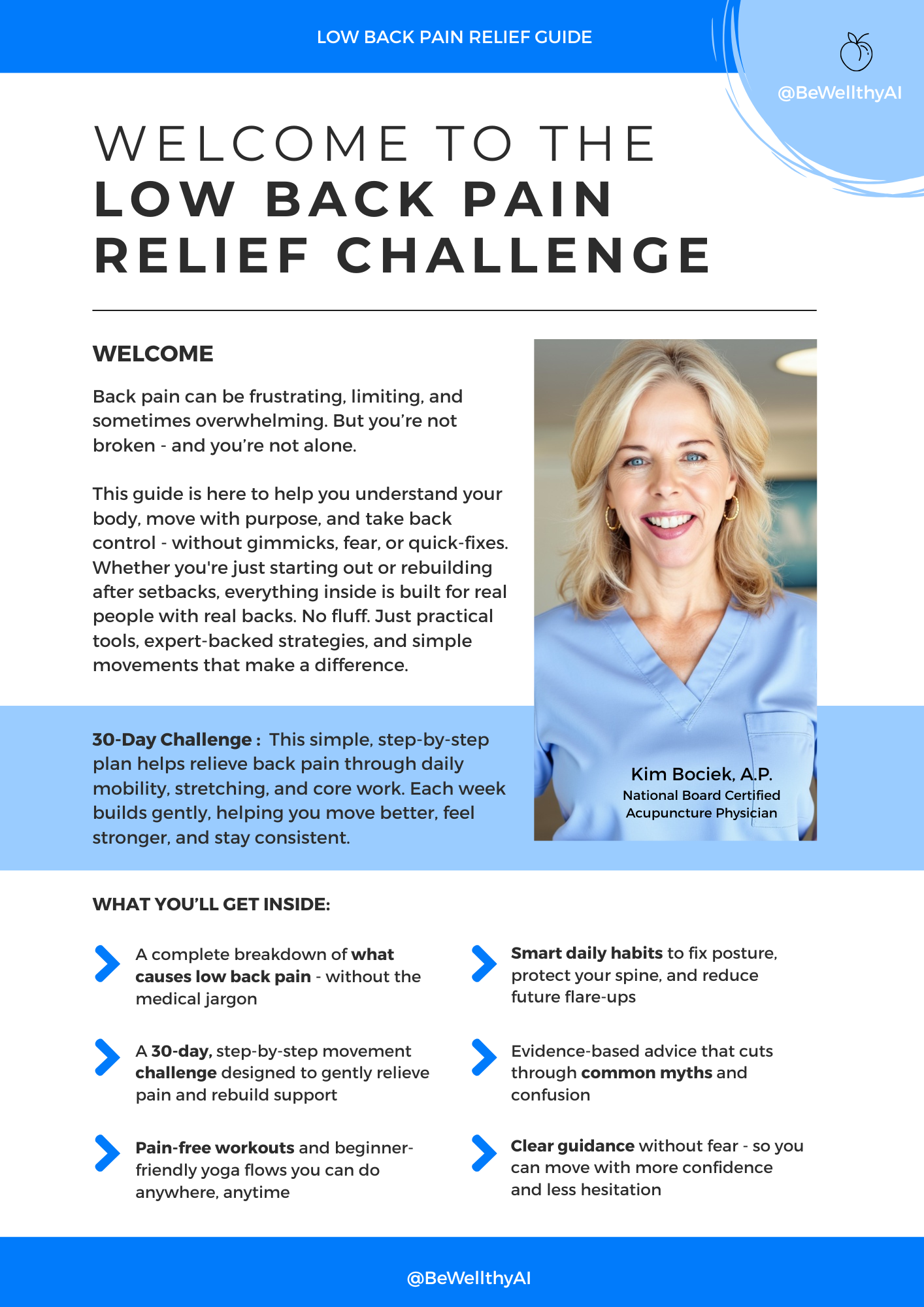 LOW BACK PAIN RELIEF GUIDE

@BeWellthyAI

WELCOME TO THE
LOW BACK PAIN
RELIEF CHALLENGE

WELCOME

Back pain can be frustrating, limiting, and sometimes overwhelming. But you're not broken - and you're not alone.

This guide is here to help you understand your body, move with purpose, and take back control - without gimmicks, fear, or quick-fixes. Whether you're just starting out or rebuilding after setbacks, everything inside is built for real people with real backs. No fluff. Just practical tools, expert-backed strategies, and simple movements that make a difference.

30-Day Challenge : This simple, step-by-step plan helps relieve back pain through daily mobility, stretching, and core work. Each week builds gently, helping you move better, feel stronger, and stay consistent.

Kim Bociek, A.P.
National Board Certified
Acupuncture Physician

WHAT YOU'LL GET INSIDE:

A complete breakdown of what causes low back pain - without the medical jargon

A 30-day, step-by-step movement challenge designed to gently relieve pain and rebuild support

Pain-free workouts and beginner-friendly yoga flows you can do anywhere, anytime

Smart daily habits to fix posture, protect your spine, and reduce future flare-ups

Evidence-based advice that cuts through common myths and confusion

Clear guidance without fear - so you can move with more confidence and less hesitation

@BeWellthyAI